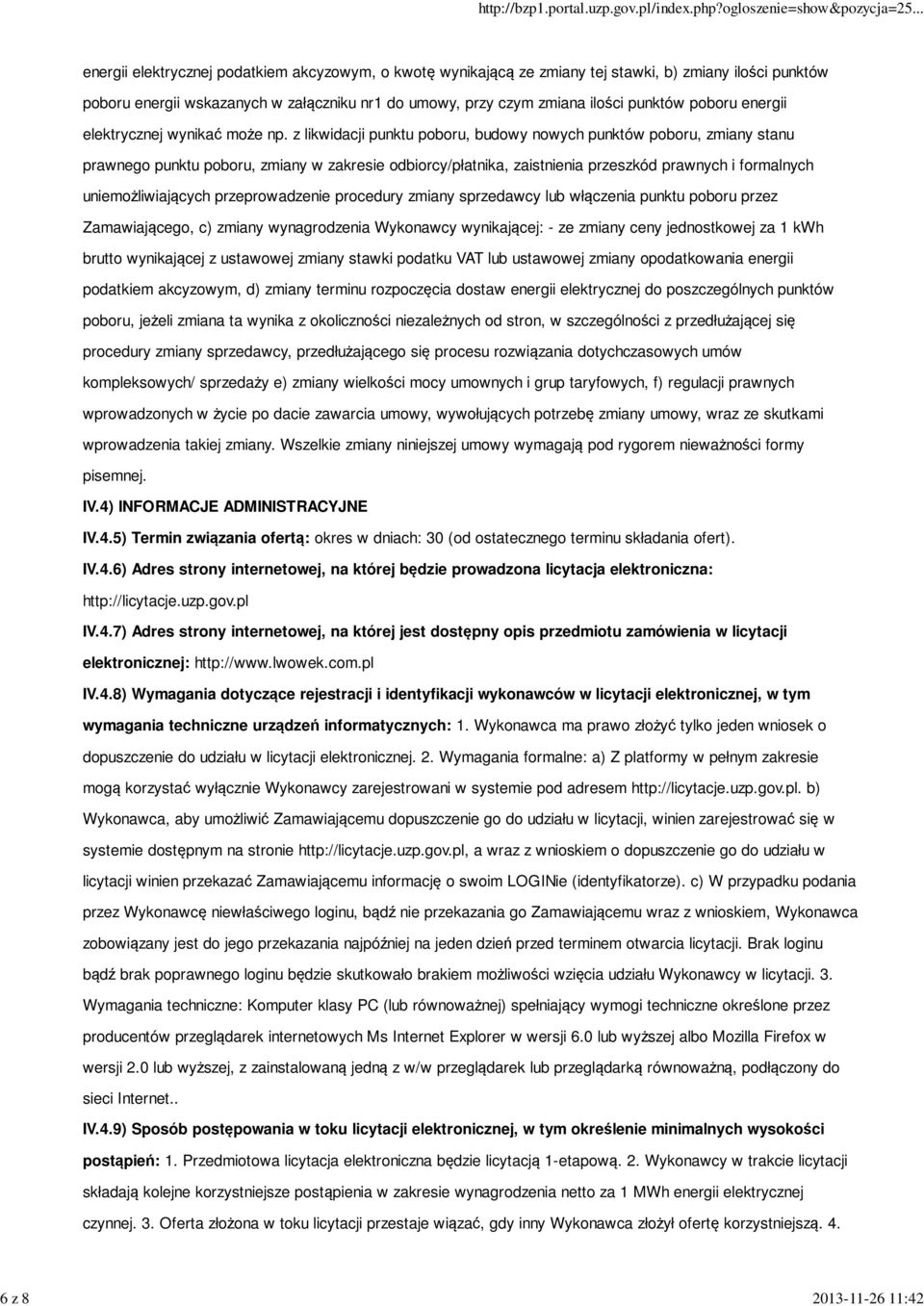 http://bzp1.portal.uzp.gov.pl/index.php?ogloszenie=show&pozycja=25...

energii elektrycznej podatkiem akcyzowym, o kwotę wynikającą ze zmiany tej stawki, b) zmiany ilości punktów poboru energii wskazanych w załączniku nr1 do umowy, przy czym zmiana ilości punktów poboru energii elektrycznej wynikać może np. z likwidacji punktu poboru, budowy nowych punktów poboru, zmiany stanu prawnego punktu poboru, zmiany w zakresie odbiorcy/płatnika, zaistnienia przeszkód prawnych i formalnych uniemożliwiających przeprowadzenie procedury zmiany sprzedawcy lub włączenia punktu poboru przez Zamawiającego, c) zmiany wynagrodzenia Wykonawcy wynikającej: - ze zmiany ceny jednostkowej za 1 kWh brutto wynikającej z ustawowej zmiany stawki podatku VAT lub ustawowej zmiany opodatkowania energii podatkiem akcyzowym, d) zmiany terminu rozpoczęcia dostaw energii elektrycznej do poszczególnych punktów poboru, jeżeli zmiana ta wynika z okoliczności niezależnych od stron, w szczególności z przedłużającej się procedury zmiany sprzedawcy, przedłużającego się procesu rozwiązania dotychczasowych umów kompleksowych/ sprzedaży e) zmiany wielkości mocy umownych i grup taryfowych, f) regulacji prawnych wprowadzonych w życie po dacie zawarcia umowy, wywołujących potrzebę zmiany umowy, wraz ze skutkami wprowadzenia takiej zmiany. Wszelkie zmiany niniejszej umowy wymagają pod rygorem nieważności formy pisemnej.

IV.4) INFORMACJE ADMINISTRACYJNE

IV.4.5) Termin związania ofertą: okres w dniach: 30 (od ostatecznego terminu składania ofert).

IV.4.6) Adres strony internetowej, na której będzie prowadzona licytacja elektroniczna: http://licytacje.uzp.gov.pl

IV.4.7) Adres strony internetowej, na której jest dostępny opis przedmiotu zamówienia w licytacji elektronicznej: http://www.lwowek.com.pl

IV.4.8) Wymagania dotyczące rejestracji i identyfikacji wykonawców w licytacji elektronicznej, w tym wymagania techniczne urządzeń informatycznych: 1. Wykonawca ma prawo złożyć tylko jeden wniosek o dopuszczenie do udziału w licytacji elektronicznej. 2. Wymagania formalne: a) Z platformy w pełnym zakresie mogą korzystać wyłącznie Wykonawcy zarejestrowani w systemie pod adresem http://licytacje.uzp.gov.pl. b) Wykonawca, aby umożliwić Zamawiającemu dopuszczenie go do udziału w licytacji, winien zarejestrować się w systemie dostępnym na stronie http://licytacje.uzp.gov.pl, a wraz z wnioskiem o dopuszczenie go do udziału w licytacji winien przekazać Zamawiającemu informację o swoim LOGINie (identyfikatorze). c) W przypadku podania przez Wykonawcę niewłaściwego loginu, bądź nie przekazania go Zamawiającemu wraz z wnioskiem, Wykonawca zobowiązany jest do jego przekazania najpóźniej na jeden dzień przed terminem otwarcia licytacji. Brak loginu bądź brak poprawnego loginu będzie skutkowało brakiem możliwości wzięcia udziału Wykonawcy w licytacji. 3. Wymagania techniczne: Komputer klasy PC (lub równoważnej) spełniający wymogi techniczne określone przez producentów przeglądarek internetowych Ms Internet Explorer w wersji 6.0 lub wyższej albo Mozilla Firefox w wersji 2.0 lub wyższej, z zainstalowaną jedną z w/w przeglądarek lub przeglądarką równoważną, podłączony do sieci Internet..

IV.4.9) Sposób postępowania w toku licytacji elektronicznej, w tym określenie minimalnych wysokości postąpień: 1. Przedmiotowa licytacja elektroniczna będzie licytacją 1-etapową. 2. Wykonawcy w trakcie licytacji składają kolejne korzystniejsze postąpienia w zakresie wynagrodzenia netto za 1 MWh energii elektrycznej czynnej. 3. Oferta złożona w toku licytacji przestaje wiązać, gdy inny Wykonawca złożył ofertę korzystniejszą. 4.

6 z 8

2013-11-26 11:42